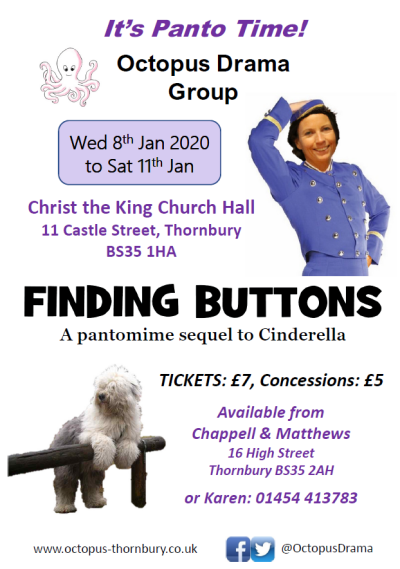 It's Panto Time!

Octopus Drama Group

Wed 8$^{th}$ Jan 2020 to Sat 11$^{th}$ Jan

Christ the King Church Hall
11 Castle Street, Thornbury
BS35 1HA

FINDING BUTTONS

A pantomime sequel to Cinderella

TICKETS: £7, Concessions: £5

Available from
Chappell & Matthews
16 High Street
Thornbury BS35 2AH

or Karen: 01454 413783

www.octopus-thornbury.co.uk

@OctopusDrama